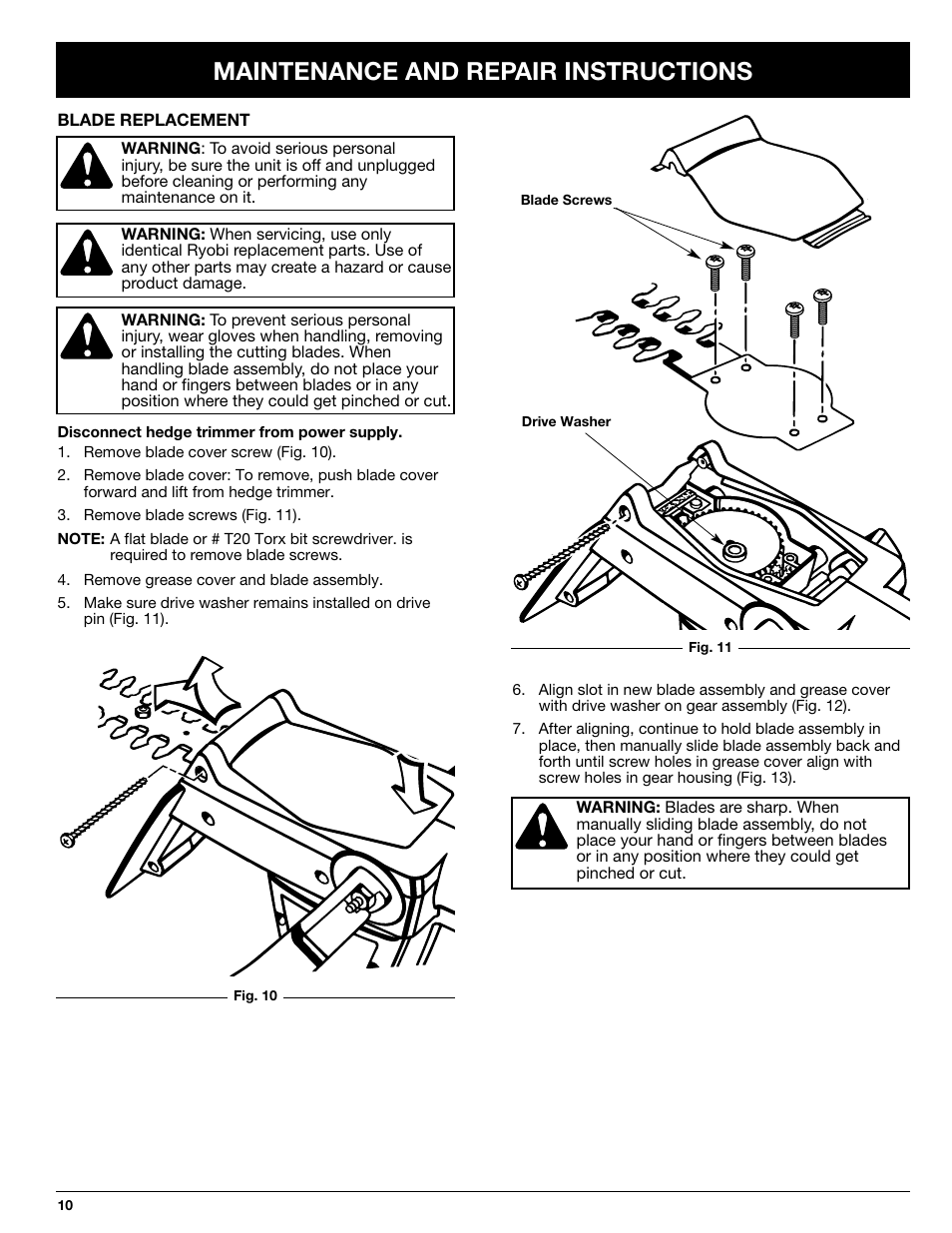 MAINTENANCE AND REPAIR INSTRUCTIONS

BLADE REPLACEMENT

WARNING: To avoid serious personal injury, be sure the unit is off and unplugged before cleaning or performing any maintenance on it.

WARNING: When servicing, use only identical Ryobi replacement parts. Use of any other parts may create a hazard or cause product damage.

WARNING: To prevent serious personal injury, wear gloves when handling, removing or installing the cutting blades. When handling blade assembly, do not place your hand or fingers between blades or in any position where they could get pinched or cut.

Disconnect hedge trimmer from power supply.
1. Remove blade cover screw (Fig. 10).
2. Remove blade cover: To remove, push blade cover forward and lift from hedge trimmer.
3. Remove blade screws (Fig. 11).
NOTE: A flat blade or # T20 Torx bit screwdriver. is required to remove blade screws.
4. Remove grease cover and blade assembly.
5. Make sure drive washer remains installed on drive pin (Fig. 11).

Fig. 10

Blade Screws

Drive Washer

Fig. 11

6. Align slot in new blade assembly and grease cover with drive washer on gear assembly (Fig. 12).
7. After aligning, continue to hold blade assembly in place, then manually slide blade assembly back and forth until screw holes in grease cover align with screw holes in gear housing (Fig. 13).

WARNING: Blades are sharp. When manually sliding blade assembly, do not place your hand or fingers between blades or in any position where they could get pinched or cut.

10